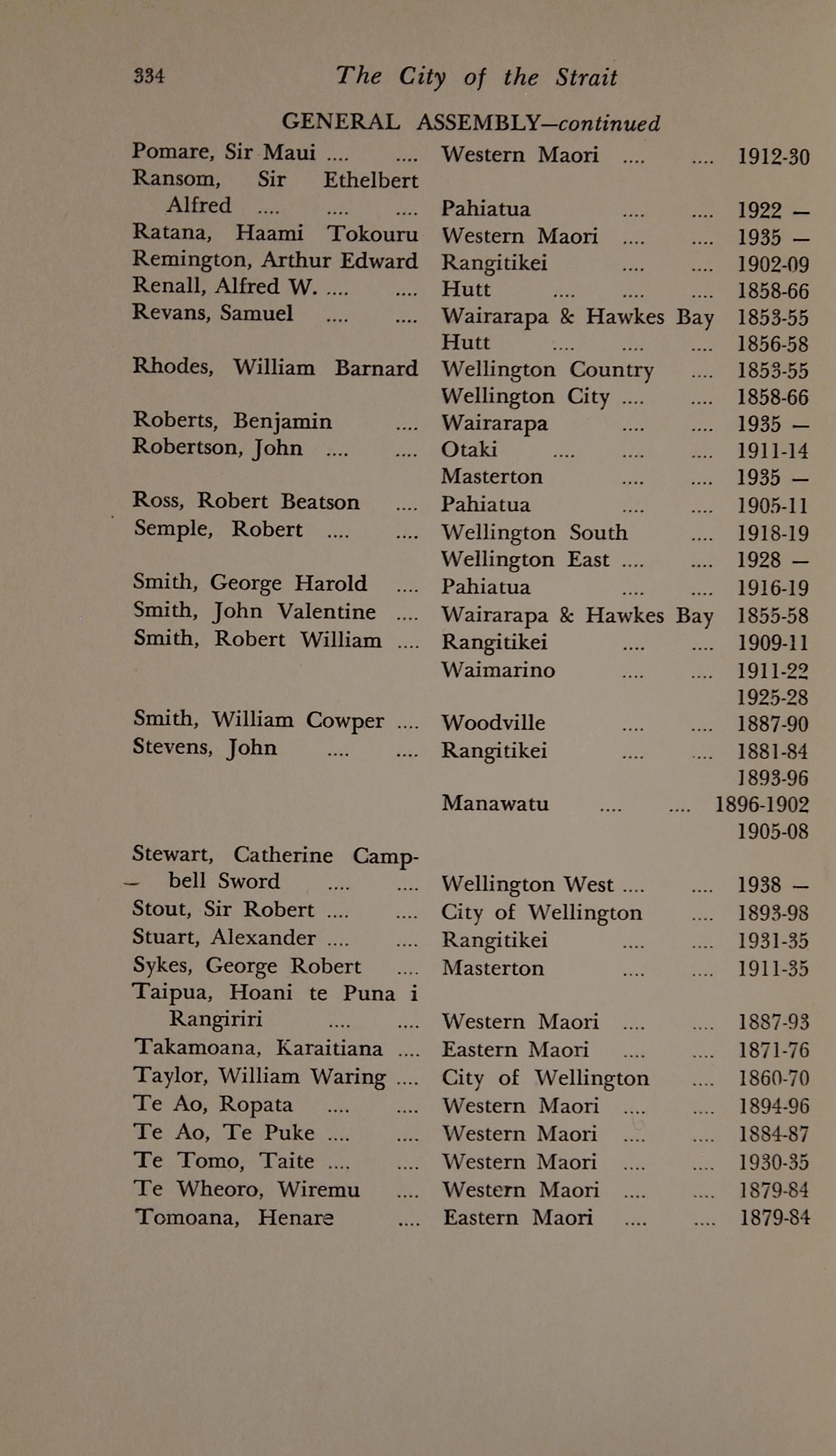 334 The City of the Strait

GENERAL ASSEMBLY—continued

| | | |
|---|---|---|
| Pomare, Sir Maui .... .... | Western Maori .... .... | 1912-30 |
| Ransom, Sir Ethelbert Alfred .... .... .... | Pahiatua .... .... | 1922 — |
| Ratana, Haami Tokouru | Western Maori .... .... | 1935 — |
| Remington, Arthur Edward | Rangitikei .... .... | 1902-09 |
| Renall, Alfred W. .... .... | Hutt .... .... .... | 1858-66 |
| Revans, Samuel .... .... | Wairarapa & Hawkes Bay | 1853-55 |
| | Hutt .... .... .... | 1856-58 |
| Rhodes, William Barnard | Wellington Country .... | 1853-55 |
| | Wellington City .... .... | 1858-66 |
| Roberts, Benjamin .... | Wairarapa .... .... | 1935 — |
| Robertson, John .... .... | Otaki .... .... .... | 1911-14 |
| | Masterton .... .... | 1935 — |
| Ross, Robert Beatson .... | Pahiatua .... .... | 1905-11 |
| Semple, Robert .... .... | Wellington South .... | 1918-19 |
| | Wellington East .... .... | 1928 — |
| Smith, George Harold .... | Pahiatua .... .... | 1916-19 |
| Smith, John Valentine .... | Wairarapa & Hawkes Bay | 1855-58 |
| Smith, Robert William .... | Rangitikei .... .... | 1909-11 |
| | Waimarino .... .... | 1911-22 |
| | | 1925-28 |
| Smith, William Cowper .... | Woodville .... .... | 1887-90 |
| Stevens, John .... .... | Rangitikei .... .... | 1881-84 |
| | | 1893-96 |
| | Manawatu .... .... | 1896-1902 |
| | | 1905-08 |
| Stewart, Catherine Campbell Sword .... .... | Wellington West .... .... | 1938 — |
| Stout, Sir Robert .... .... | City of Wellington .... | 1893-98 |
| Stuart, Alexander .... .... | Rangitikei .... .... | 1931-35 |
| Sykes, George Robert .... | Masterton .... .... | 1911-35 |
| Taipua, Hoani te Puna i Rangiriri .... .... | Western Maori .... .... | 1887-93 |
| Takamoana, Karaitiana .... | Eastern Maori .... .... | 1871-76 |
| Taylor, William Waring .... | City of Wellington .... | 1860-70 |
| Te Ao, Ropata .... .... | Western Maori .... .... | 1894-96 |
| Te Ao, Te Puke .... .... | Western Maori .... .... | 1884-87 |
| Te Tomo, Taite .... .... | Western Maori .... .... | 1930-35 |
| Te Wheoro, Wiremu .... | Western Maori .... .... | 1879-84 |
| Tomoana, Henare .... | Eastern Maori .... .... | 1879-84 |